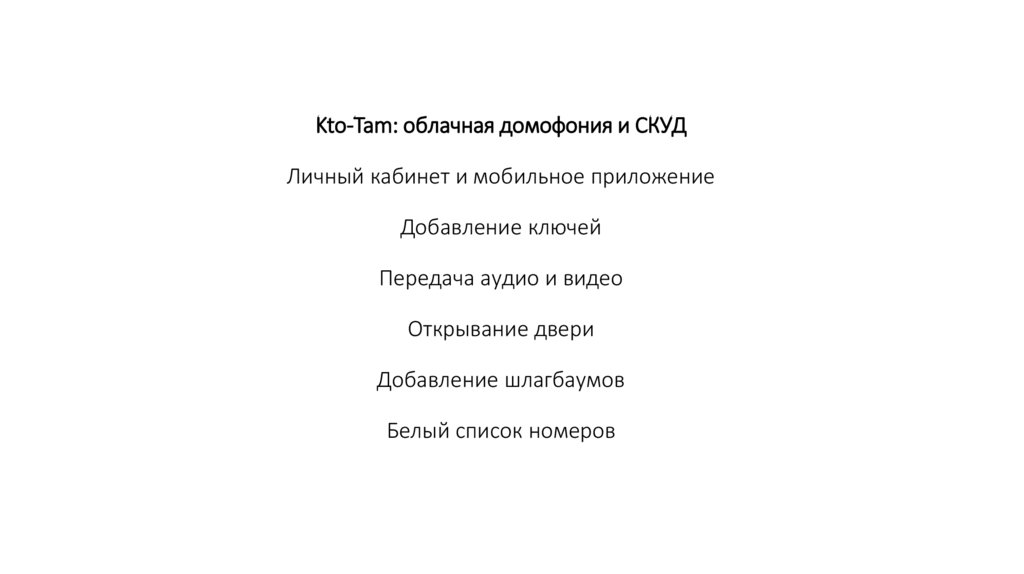 Kto-Tam: облачная домофония и СКУД

Личный кабинет и мобильное приложение

Добавление ключей

Передача аудио и видео

Открывание двери

Добавление шлагбаумов

Белый список номеров